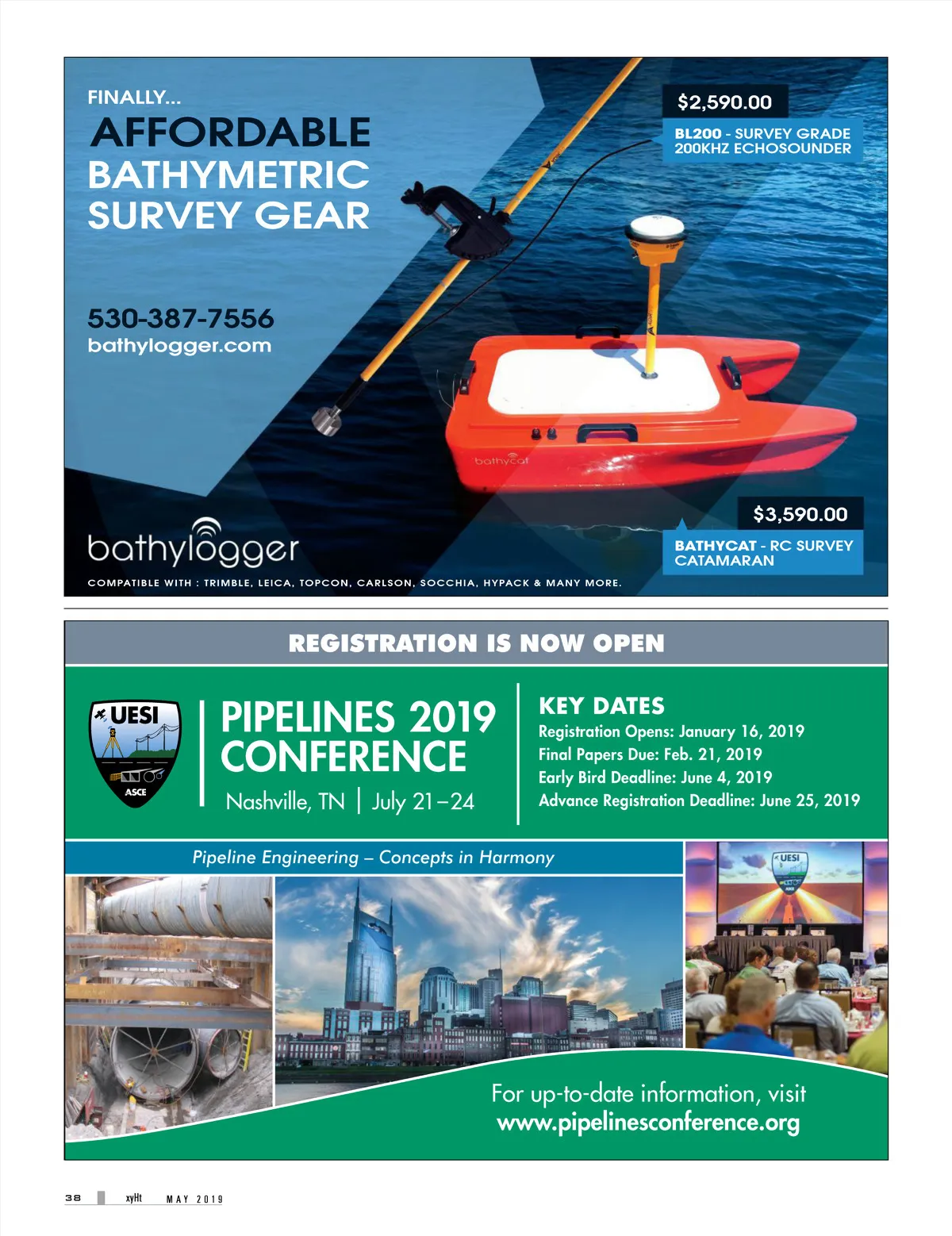 FINALLY...
AFFORDABLE
BATHYMETRIC
SURVEY GEAR

530-387-7556
bathylogger.com

$2,590.00
BL200 - SURVEY GRADE 200KHZ ECHOSOUNDER

bathycat

$3,590.00
BATHYCAT - RC SURVEY CATAMARAN

bathylogger

COMPATIBLE WITH : TRIMBLE, LEICA, TOPCON, CARLSON, SOCCHIA, HYPACK & MANY MORE.

REGISTRATION IS NOW OPEN

UESI
ASCE

PIPELINES 2019 CONFERENCE
Nashville, TN | July 21–24

KEY DATES
Registration Opens: January 16, 2019
Final Papers Due: Feb. 21, 2019
Early Bird Deadline: June 4, 2019
Advance Registration Deadline: June 25, 2019

Pipeline Engineering – Concepts in Harmony

UESI

For up-to-date information, visit
www.pipelinesconference.org

38 xyHt MAY 2019